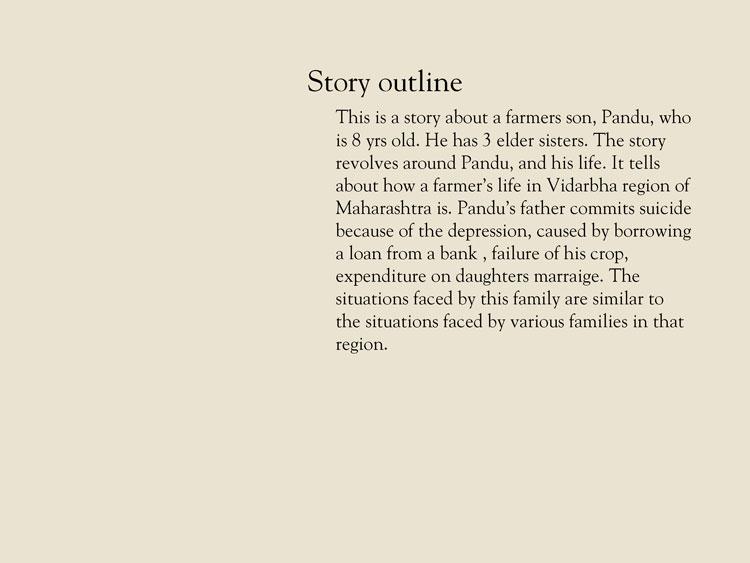 Story outline

This is a story about a farmers son, Pandu, who is 8 yrs old. He has 3 elder sisters. The story revolves around Pandu, and his life. It tells about how a farmer's life in Vidarbha region of Maharashtra is. Pandu's father commits suicide because of the depression, caused by borrowing a loan from a bank , failure of his crop, expenditure on daughters marraige. The situations faced by this family are similar to the situations faced by various families in that region.